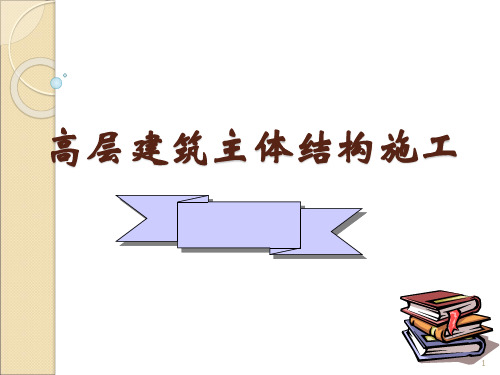 高层建筑主体结构施工

1